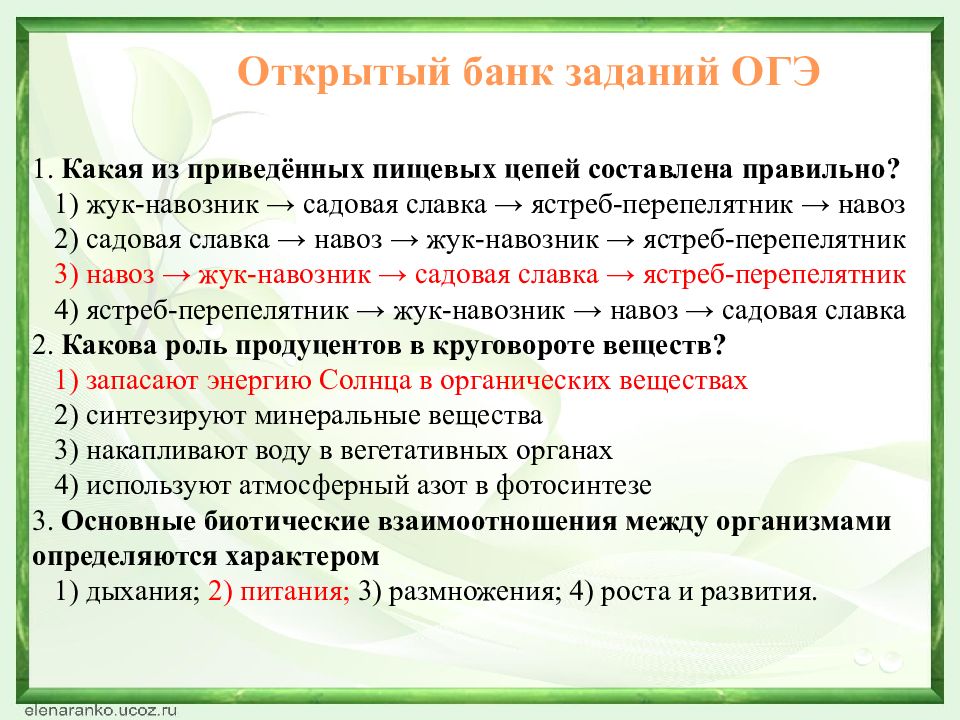 Открытый банк заданий ОГЭ

1. Какая из приведённых пищевых цепей составлена правильно?
1) жук-навозник → садовая славка → ястреб-перепелятник → навоз
2) садовая славка → навоз → жук-навозник → ястреб-перепелятник
3) навоз → жук-навозник → садовая славка → ястреб-перепелятник
4) ястреб-перепелятник → жук-навозник → навоз → садовая славка
2. Какова роль продуцентов в круговороте веществ?
1) запасают энергию Солнца в органических веществах
2) синтезируют минеральные вещества
3) накапливают воду в вегетативных органах
4) используют атмосферный азот в фотосинтезе
3. Основные биотические взаимоотношения между организмами определяются характером
1) дыхания; 2) питания; 3) размножения; 4) роста и развития.

elenaranko.ucoz.ru